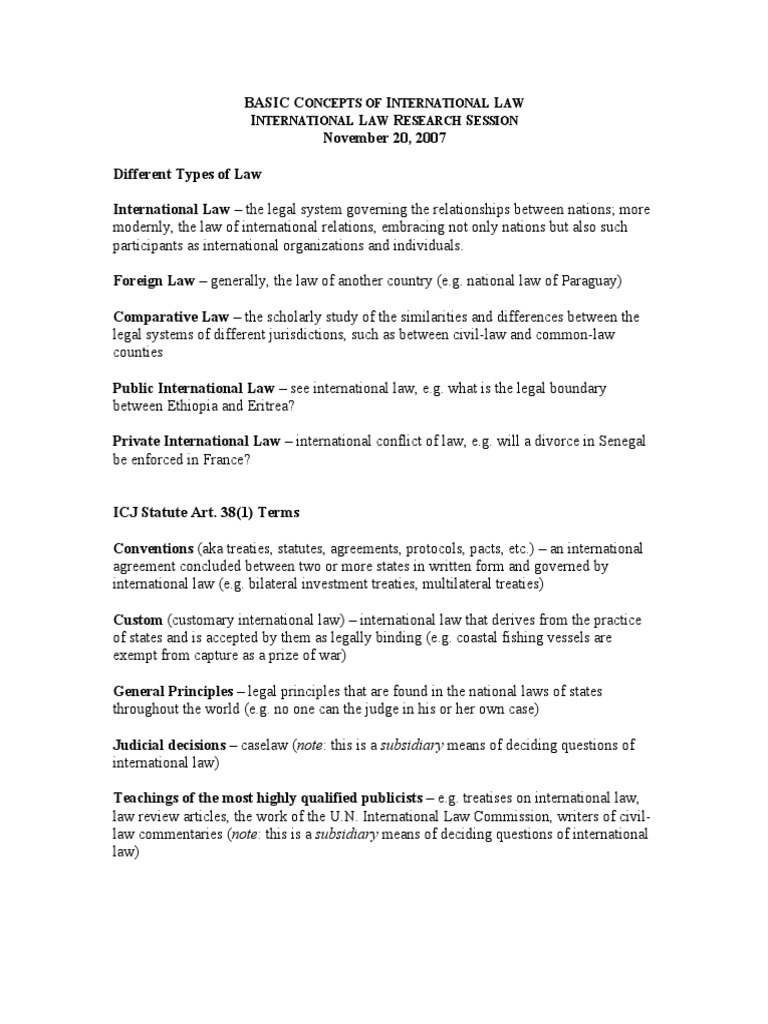 BASIC CONCEPTS OF INTERNATIONAL LAW
INTERNATIONAL LAW RESEARCH SESSION
November 20, 2007

Different Types of Law

International Law – the legal system governing the relationships between nations; more modernly, the law of international relations, embracing not only nations but also such participants as international organizations and individuals.

Foreign Law – generally, the law of another country (e.g. national law of Paraguay)

Comparative Law – the scholarly study of the similarities and differences between the legal systems of different jurisdictions, such as between civil-law and common-law counties

Public International Law – see international law, e.g. what is the legal boundary between Ethiopia and Eritrea?

Private International Law – international conflict of law, e.g. will a divorce in Senegal be enforced in France?

ICJ Statute Art. 38(1) Terms

Conventions (aka treaties, statutes, agreements, protocols, pacts, etc.) – an international agreement concluded between two or more states in written form and governed by international law (e.g. bilateral investment treaties, multilateral treaties)

Custom (customary international law) – international law that derives from the practice of states and is accepted by them as legally binding (e.g. coastal fishing vessels are exempt from capture as a prize of war)

General Principles – legal principles that are found in the national laws of states throughout the world (e.g. no one can the judge in his or her own case)

Judicial decisions – caselaw (note: this is a subsidiary means of deciding questions of international law)

Teachings of the most highly qualified publicists – e.g. treatises on international law, law review articles, the work of the U.N. International Law Commission, writers of civil-law commentaries (note: this is a subsidiary means of deciding questions of international law)